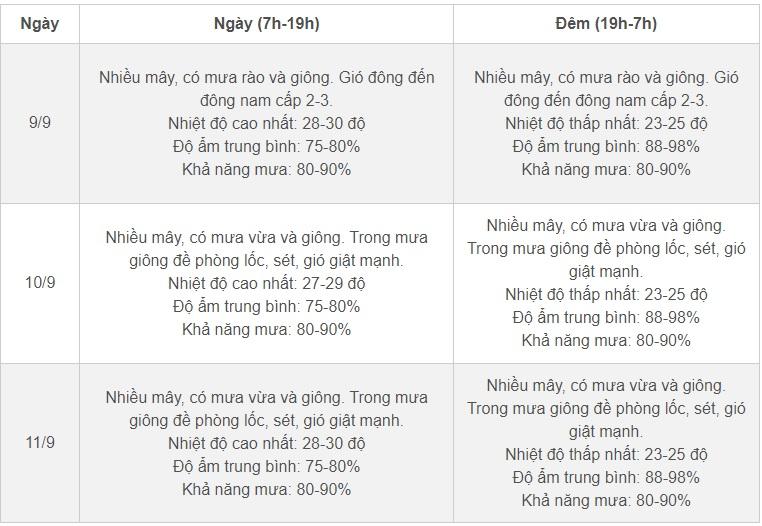 | Ngày | Ngày (7h-19h) | Đêm (19h-7h) |
|---|---|---|
| 9/9 | Nhiều mây, có mưa rào và giông. Gió đông đến đông nam cấp 2-3. Nhiệt độ cao nhất: 28-30 độ Độ ẩm trung bình: 75-80% Khả năng mưa: 80-90% | Nhiều mây, có mưa rào và giông. Gió đông đến đông nam cấp 2-3. Nhiệt độ thấp nhất: 23-25 độ Độ ẩm trung bình: 88-98% Khả năng mưa: 80-90% |
| 10/9 | Nhiều mây, có mưa vừa và giông. Trong mưa giông đề phòng lốc, sét, gió giật mạnh. Nhiệt độ cao nhất: 27-29 độ Độ ẩm trung bình: 75-80% Khả năng mưa: 80-90% | Nhiều mây, có mưa vừa và giông. Trong mưa giông đề phòng lốc, sét, gió giật mạnh. Nhiệt độ thấp nhất: 23-25 độ Độ ẩm trung bình: 88-98% Khả năng mưa: 80-90% |
| 11/9 | Nhiều mây, có mưa vừa và giông. Trong mưa giông đề phòng lốc, sét, gió giật mạnh. Nhiệt độ cao nhất: 28-30 độ Độ ẩm trung bình: 75-80% Khả năng mưa: 80-90% | Nhiều mây, có mưa vừa và giông. Trong mưa giông đề phòng lốc, sét, gió giật mạnh. Nhiệt độ thấp nhất: 23-25 độ Độ ẩm trung bình: 88-98% Khả năng mưa: 80-90% |